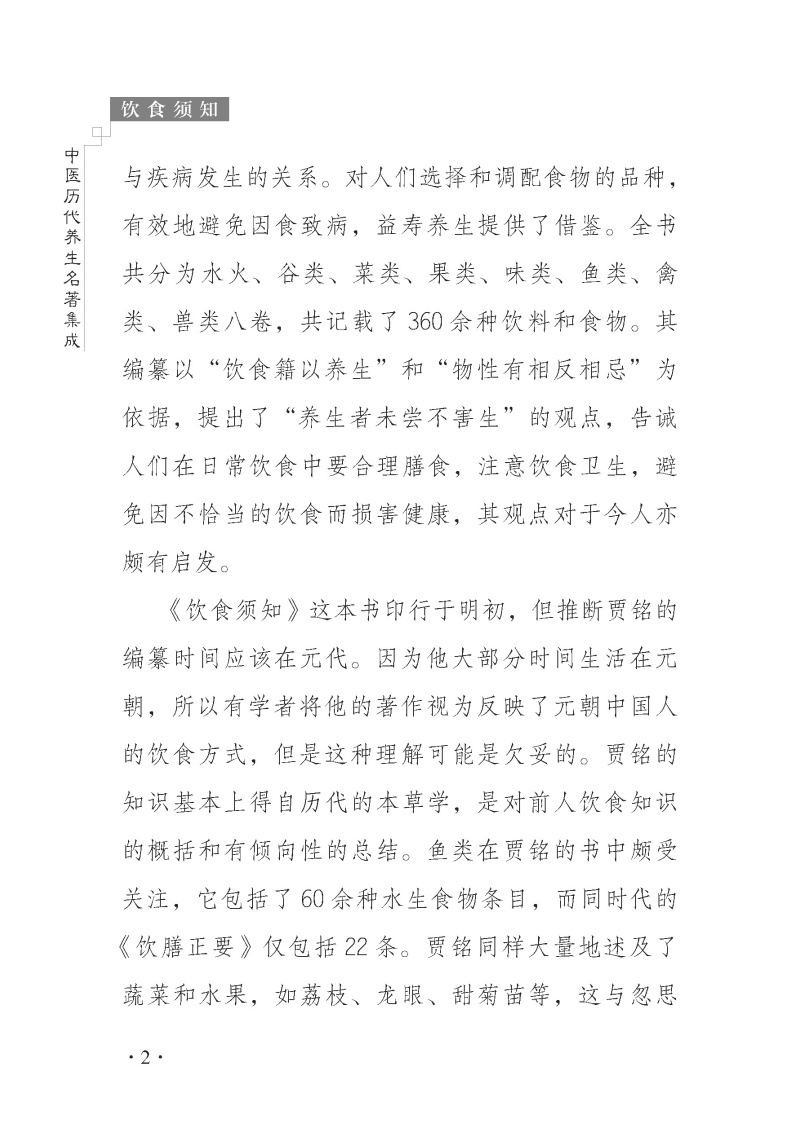 饮食须知

中医历代养生名著集成

与疾病发生的关系。对人们选择和调配食物的品种，有效地避免因食致病，益寿养生提供了借鉴。全书共分为水火、谷类、菜类、果类、味类、鱼类、禽类、兽类八卷，共记载了360余种饮料和食物。其编纂以“饮食籍以养生”和“物性有相反相忌”为依据，提出了“养生者未尝不害生”的观点，告诫人们在日常饮食中要合理膳食，注意饮食卫生，避免因不恰当的饮食而损害健康，其观点对于今人亦颇有启发。

《饮食须知》这本书印行于明初，但推断贾铭的编纂时间应该在元代。因为他大部分时间生活在元朝，所以有学者将他的著作视为反映了元朝中国人的饮食方式，但是这种理解可能是欠妥的。贾铭的知识基本上得自历代的本草学，是对前人饮食知识的概括和有倾向性的总结。鱼类在贾铭的书中颇受关注，它包括了60余种水生食物条目，而同时代的《饮膳正要》仅包括22条。贾铭同样大量地述及了蔬菜和水果，如荔枝、龙眼、甜菊苗等，这与忽思

·2·